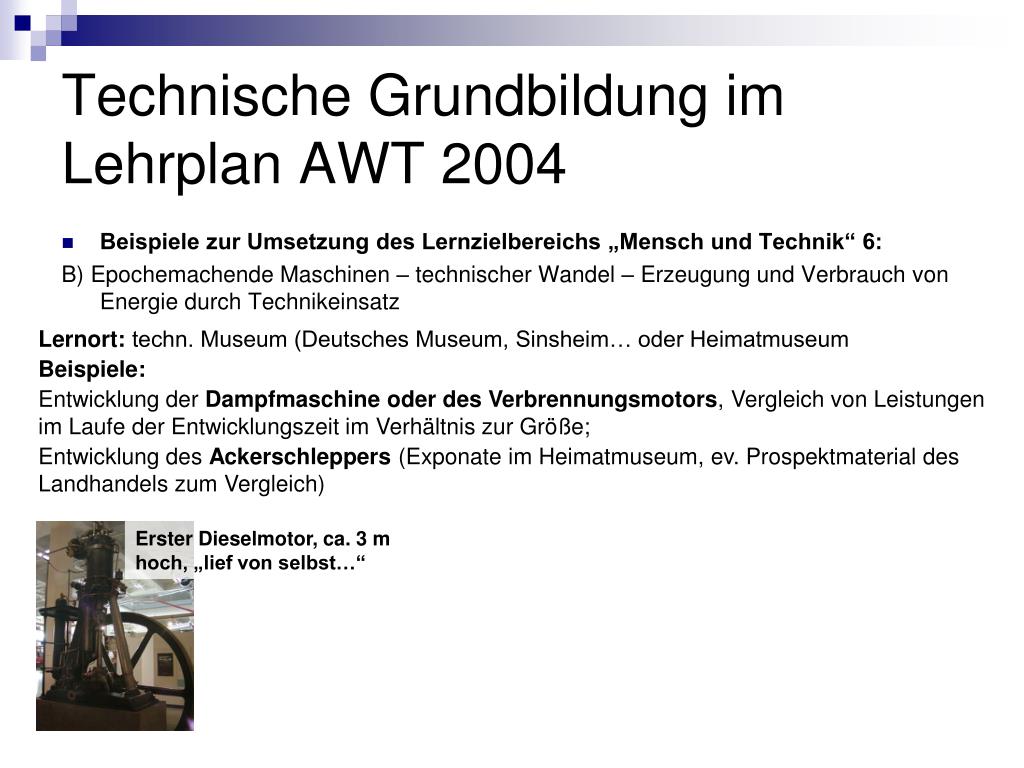 Technische Grundbildung im Lehrplan AWT 2004

Beispiele zur Umsetzung des Lernzielbereichs „Mensch und Technik“ 6:

B) Epochemachende Maschinen – technischer Wandel – Erzeugung und Verbrauch von Energie durch Technikeinsatz

Lernort: techn. Museum (Deutsches Museum, Sinsheim… oder Heimatmuseum

Beispiele:

Entwicklung der Dampfmaschine oder des Verbrennungsmotors, Vergleich von Leistungen im Laufe der Entwicklungszeit im Verhältnis zur Größe;

Entwicklung des Ackerschleppers (Exponate im Heimatmuseum, ev. Prospektmaterial des Landhandels zum Vergleich)

Erster Dieselmotor, ca. 3 m hoch, „lief von selbst…“